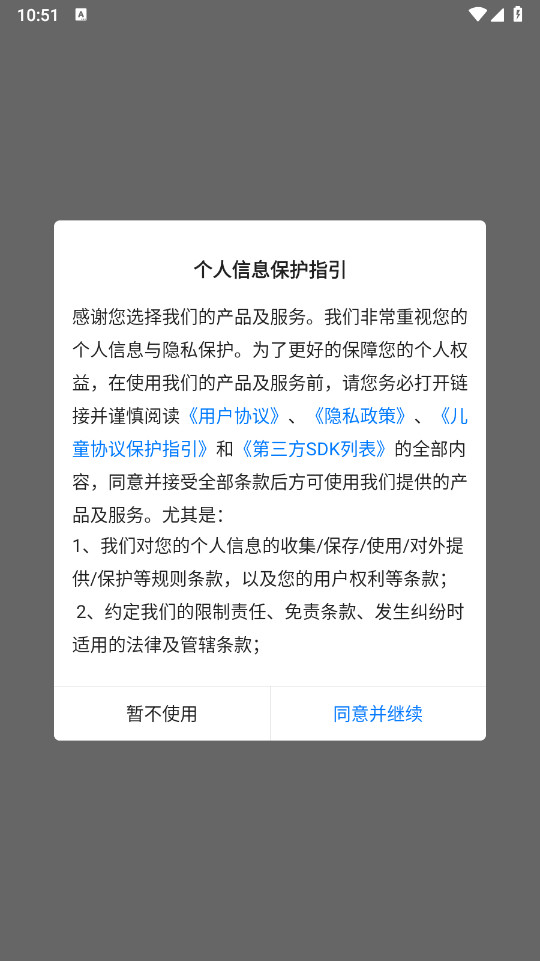 10:51

个人信息保护指引

感谢您选择我们的产品及服务。我们非常重视您的个人信息与隐私保护。为了更好的保障您的个人权益，在使用我们的产品及服务前，请您务必打开链接并谨慎阅读《用户协议》、《隐私政策》、《儿童协议保护指引》和《第三方SDK列表》的全部内容，同意并接受全部条款后方可使用我们提供的产品及服务。尤其是：
1、我们对您的个人信息的收集/保存/使用/对外提供/保护等规则条款，以及您的用户权利等条款；
2、约定我们的限制责任、免责条款、发生纠纷时适用的法律及管辖条款；

暂不使用

同意并继续